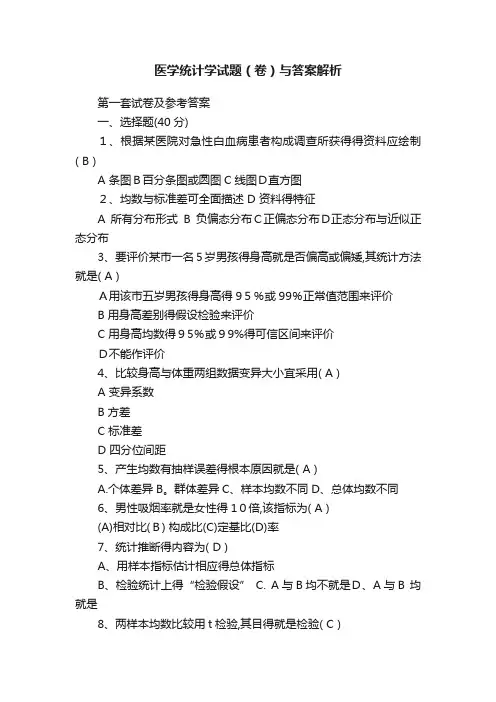 医学统计学试题（卷）与答案解析

第一套试卷及参考答案

一、选择题(40 分)

1、根据某医院对急性白血病患者构成调查所获得得资料应绘制( B )

A 条图 B 百分条图或圆图 C 线图 D 直方图

2、均数与标准差可全面描述 D 资料得特征

A 所有分布形式 B 负偏态分布 C 正偏态分布 D 正态分布与近似正态分布

3、要评价某市一名 5 岁男孩得身高就是否偏高或偏矮,其统计方法就是( A )

A 用该市五岁男孩得身高得 9 5 %或 99%正常值范围来评价

B 用身高差别得假设检验来评价

C 用身高均数得 9 5%或 9 9%得可信区间来评价

D 不能作评价

4、比较身高与体重两组数据变异大小宜采用( A )

A 变异系数

B 方差

C 标准差

D 四分位间距

5、产生均数有抽样误差得根本原因就是( A )

A.个体差异 B。群体差异 C、样本均数不同 D、总体均数不同

6、男性吸烟率就是女性得 1 0 倍,该指标为( A )

(A)相对比( B ) 构成比(C)定基比(D)率

7、统计推断得内容为( D )

A、用样本指标估计相应得总体指标

B、检验统计上得“检验假设” C. A 与 B 均不就是 D、A 与 B 均就是

8、两样本均数比较用 t 检验,其目得就是检验( C )